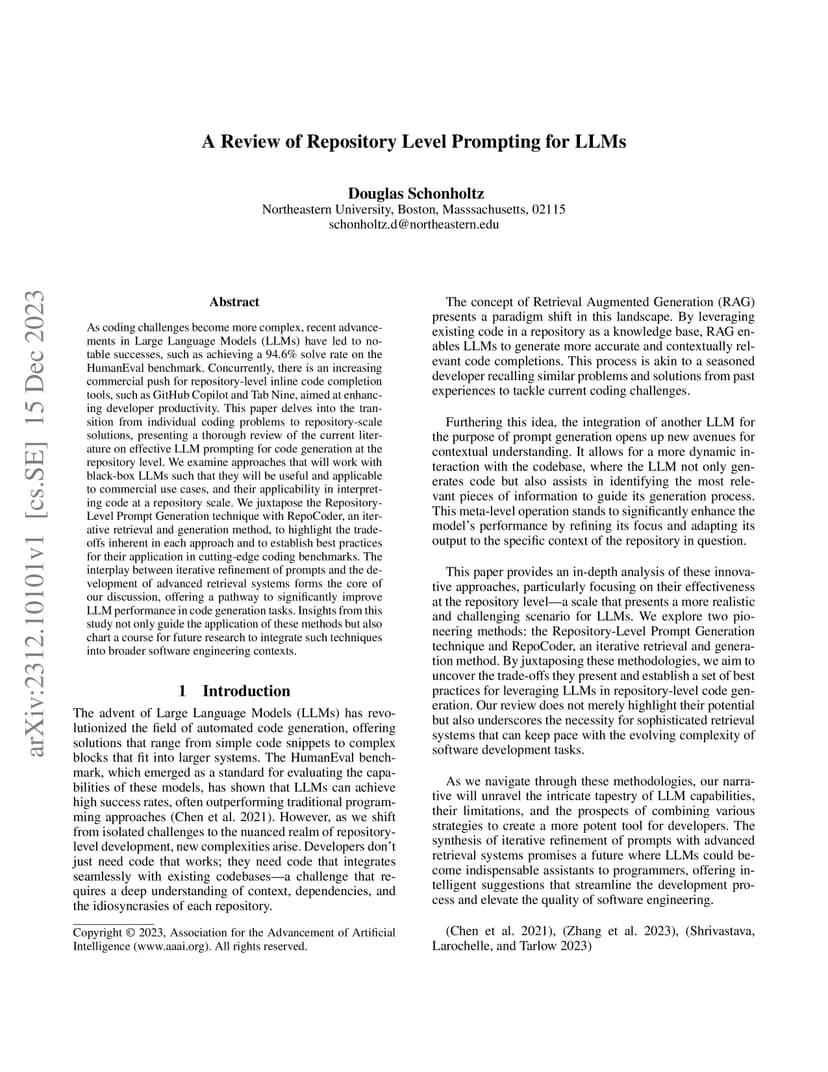 arXiv:2312.10101v1 [cs.SE] 15 Dec 2023

A Review of Repository Level Prompting for LLMs

Douglas Schonholtz
Northeastern University, Boston, Masssachusetts, 02115
schonholtz.d@northeastern.edu

Abstract

As coding challenges become more complex, recent advancements in Large Language Models (LLMs) have led to notable successes, such as achieving a 94.6% solve rate on the HumanEval benchmark. Concurrently, there is an increasing commercial push for repository-level inline code completion tools, such as GitHub Copilot and Tab Nine, aimed at enhancing developer productivity. This paper delves into the transition from individual coding problems to repository-scale solutions, presenting a thorough review of the current literature on effective LLM prompting for code generation at the repository level. We examine approaches that will work with black-box LLMs such that they will be useful and applicable to commercial use cases, and their applicability in interpreting code at a repository scale. We juxtapose the Repository-Level Prompt Generation technique with RepoCoder, an iterative retrieval and generation method, to highlight the trade-offs inherent in each approach and to establish best practices for their application in cutting-edge coding benchmarks. The interplay between iterative refinement of prompts and the development of advanced retrieval systems forms the core of our discussion, offering a pathway to significantly improve LLM performance in code generation tasks. Insights from this study not only guide the application of these methods but also chart a course for future research to integrate such techniques into broader software engineering contexts.

1 Introduction

The advent of Large Language Models (LLMs) has revolutionized the field of automated code generation, offering solutions that range from simple code snippets to complex blocks that fit into larger systems. The HumanEval benchmark, which emerged as a standard for evaluating the capabilities of these models, has shown that LLMs can achieve high success rates, often outperforming traditional programming approaches (Chen et al. 2021). However, as we shift from isolated challenges to the nuanced realm of repository-level development, new complexities arise. Developers don't just need code that works; they need code that integrates seamlessly with existing codebases—a challenge that requires a deep understanding of context, dependencies, and the idiosyncrasies of each repository.

Copyright © 2023, Association for the Advancement of Artificial Intelligence (www.aaai.org). All rights reserved.

The concept of Retrieval Augmented Generation (RAG) presents a paradigm shift in this landscape. By leveraging existing code in a repository as a knowledge base, RAG enables LLMs to generate more accurate and contextually relevant code completions. This process is akin to a seasoned developer recalling similar problems and solutions from past experiences to tackle current coding challenges.

Furthering this idea, the integration of another LLM for the purpose of prompt generation opens up new avenues for contextual understanding. It allows for a more dynamic interaction with the codebase, where the LLM not only generates code but also assists in identifying the most relevant pieces of information to guide its generation process. This meta-level operation stands to significantly enhance the model's performance by refining its focus and adapting its output to the specific context of the repository in question.

This paper provides an in-depth analysis of these innovative approaches, particularly focusing on their effectiveness at the repository level—a scale that presents a more realistic and challenging scenario for LLMs. We explore two pioneering methods: the Repository-Level Prompt Generation technique and RepoCoder, an iterative retrieval and generation method. By juxtaposing these methodologies, we aim to uncover the trade-offs they present and establish a set of best practices for leveraging LLMs in repository-level code generation. Our review does not merely highlight their potential but also underscores the necessity for sophisticated retrieval systems that can keep pace with the evolving complexity of software development tasks.

As we navigate through these methodologies, our narrative will unravel the intricate tapestry of LLM capabilities, their limitations, and the prospects of combining various strategies to create a more potent tool for developers. The synthesis of iterative refinement of prompts with advanced retrieval systems promises a future where LLMs could become indispensable assistants to programmers, offering intelligent suggestions that streamline the development process and elevate the quality of software engineering.

(Chen et al. 2021), (Zhang et al. 2023), (Shrivastava, Larochelle, and Tarlow 2023)